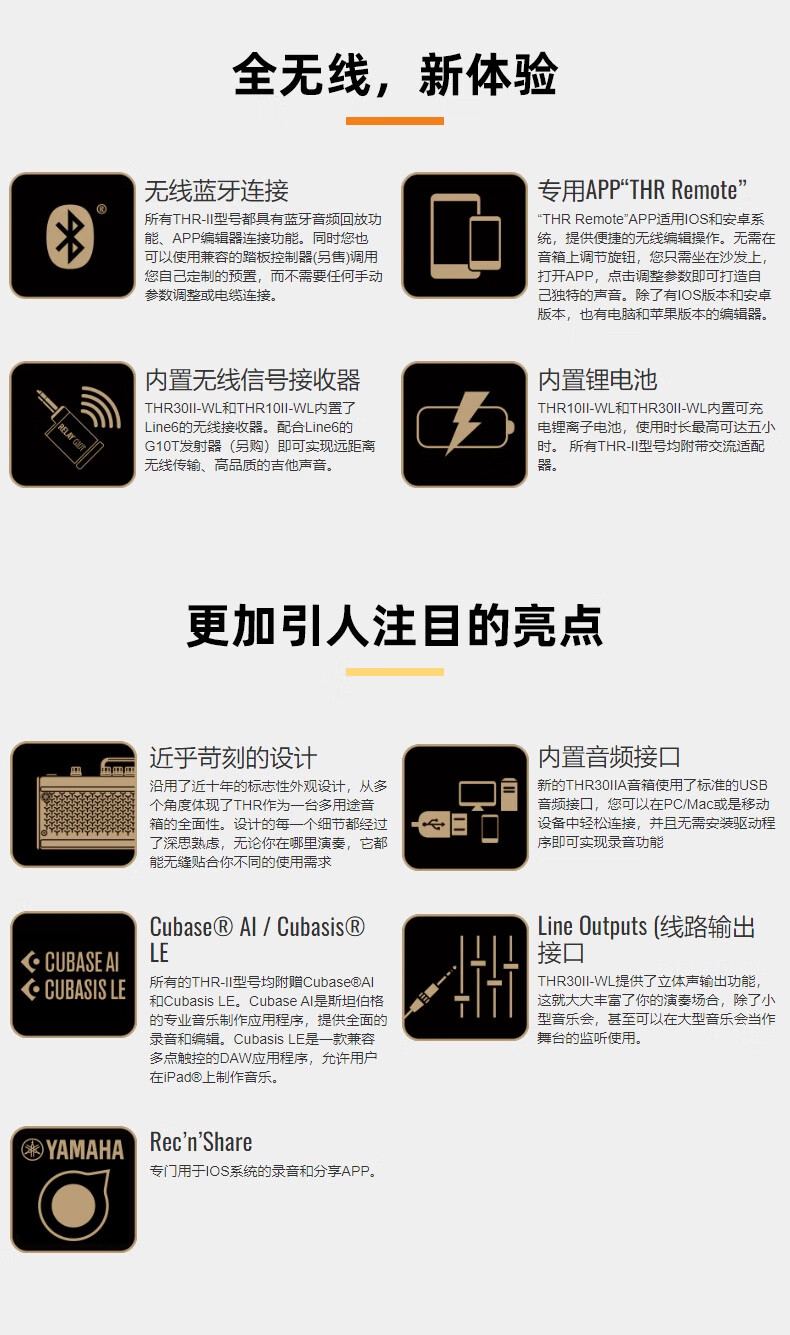 全无线，新体验

无线蓝牙连接

所有THR-II型号都具有蓝牙音频回放功能、APP编辑器连接功能。同时您也可以使用兼容的踏板控制器(另售)调用您自己定制的预置，而不需要任何手动参数调整或电缆连接。

专用APP“THR Remote”

“THR Remote”APP适用IOS和安卓系统，提供便捷的无线编辑操作。无需在音箱上调节旋钮，您只需坐在沙发上，打开APP，点击调整参数即可打造自己独特的声音。除了有IOS版本和安卓版本，也有电脑和苹果版本的编辑器。

内置无线信号接收器

THR30II-WL和THR10II-WL内置了Line6的无线接收器。配合Line6的G10T发射器（另购）即可实现远距离无线传输、高品质的吉他声音。

内置锂电池

THR10II-WL和THR30II-WL内置可充电锂离子电池，使用时长最高可达五小时。 所有THR-II型号均附带交流适配器。

更加引人注目的亮点

近乎苛刻的设计

沿用了近十年的标志性外观设计，从多个角度体现了THR作为一台多用途音箱的全面性。设计的每一个细节都经过了深思熟虑，无论你在哪里演奏，它都能无缝贴合你不同的使用需求

内置音频接口

新的THR30IIA音箱使用了标准的USB音频接口，您可以在PC/Mac或是移动设备中轻松连接，并且无需安装驱动程序即可实现录音功能

CUBASE AI
CUBASIS LE

Cubase® AI / Cubasis® LE

所有的THR-II型号均附赠Cubase®AI和Cubasis LE。Cubase AI是斯坦伯格的专业音乐制作应用程序，提供全面的录音和编辑。Cubasis LE是一款兼容多点触控的DAW应用程序，允许用户在iPad®上制作音乐。

Line Outputs (线路输出接口

THR30II-WL提供了立体声输出功能，这就大大丰富了你的演奏场合，除了小型音乐会，甚至可以在大型音乐会当作舞台的监听使用。

YAMAHA

Rec'n'Share

专门用于IOS系统的录音和分享APP。